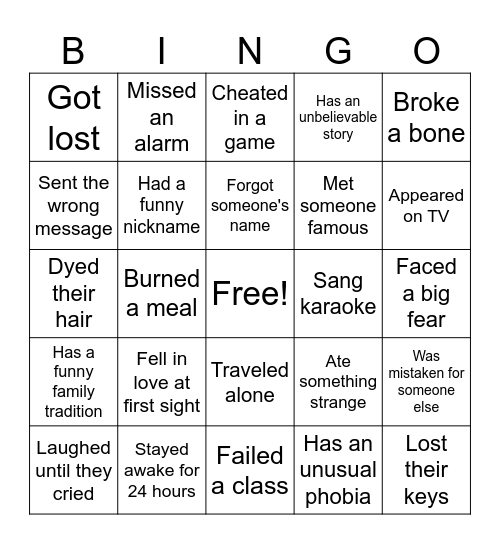 | B | I | N | G | O |
|---|---|---|---|---|
| Got lost | Missed an alarm | Cheated in a game | Has an unbelievable story | Broke a bone |
| Sent the wrong message | Had a funny nickname | Forgot someone's name | Met someone famous | Appeared on TV |
| Dyed their hair | Burned a meal | Free! | Sang karaoke | Faced a big fear |
| Has a funny family tradition | Fell in love at first sight | Traveled alone | Ate something strange | Was mistaken for someone else |
| Laughed until they cried | Stayed awake for 24 hours | Failed a class | Has an unusual phobia | Lost their keys |